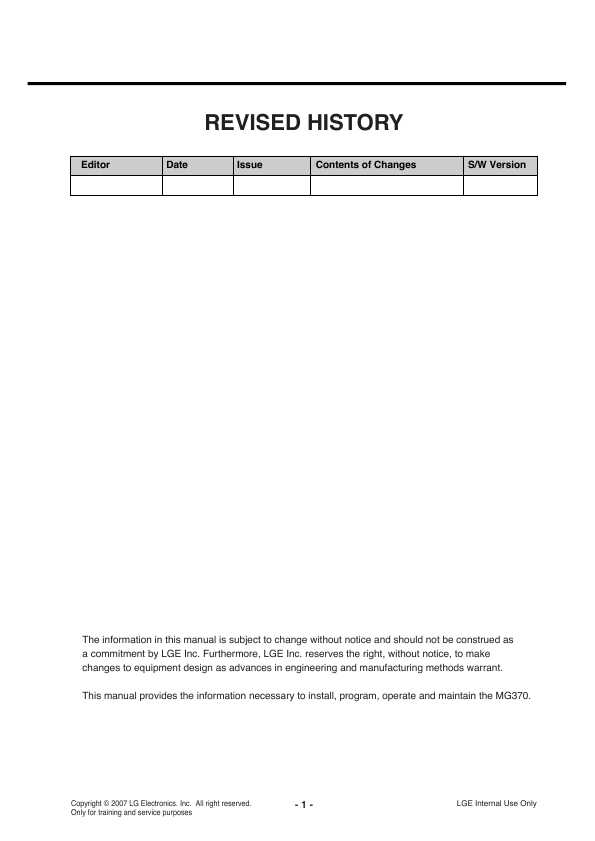 REVISED HISTORY

| Editor | Date | Issue | Contents of Changes | S/W Version |
|---|---|---|---|---|
| | | | | |

The information in this manual is subject to change without notice and should not be construed as a commitment by LGE Inc. Furthermore, LGE Inc. reserves the right, without notice, to make changes to equipment design as advances in engineering and manufacturing methods warrant.

This manual provides the information necessary to install, program, operate and maintain the MG370.

Copyright © 2007 LG Electronics. Inc. All right reserved.
Only for training and service purposes

- 1 -

LGE Internal Use Only